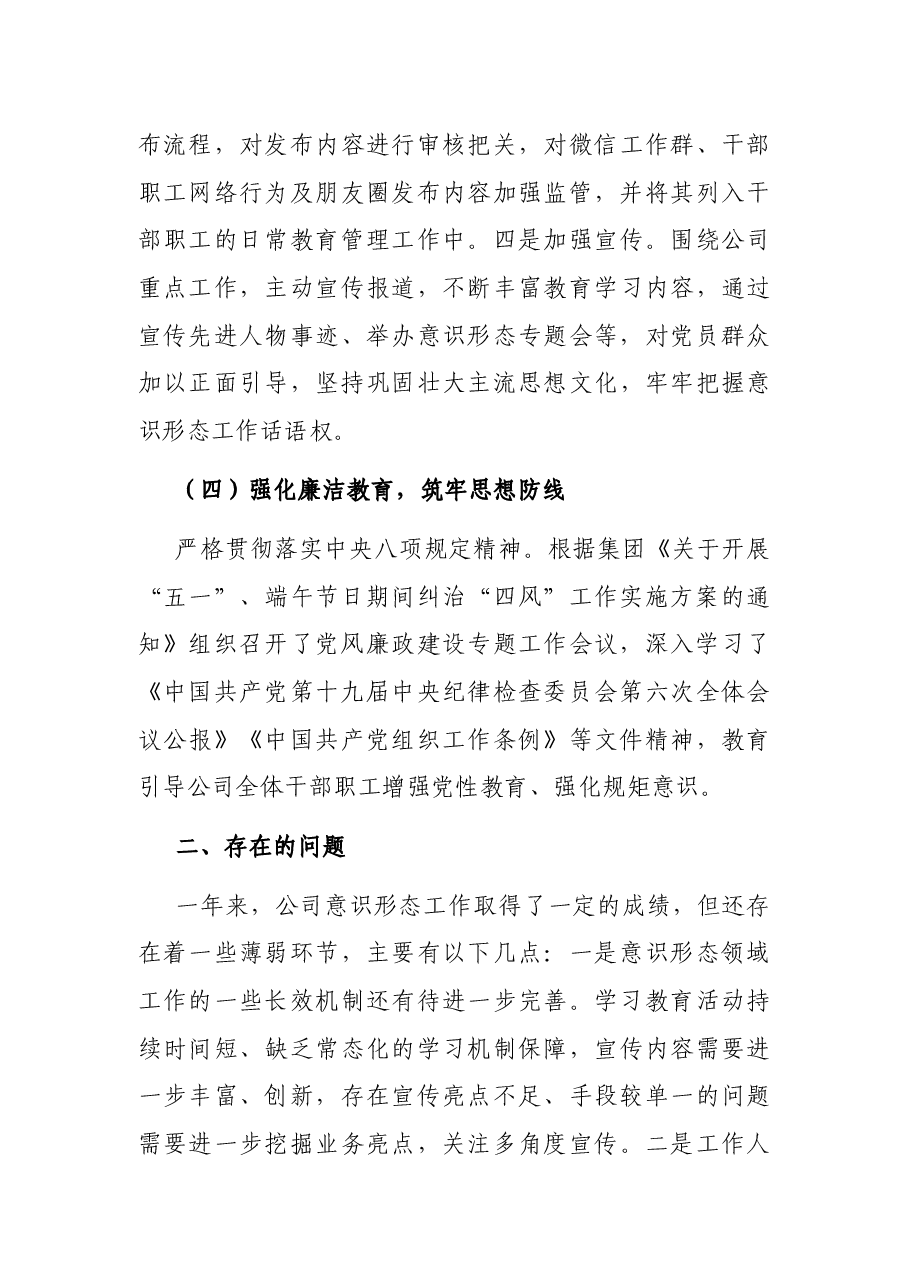 布流程，对发布内容进行审核把关，对微信工作群、干部职工网络行为及朋友圈发布内容加强监管，并将其列入干部职工的日常教育管理工作中。四是加强宣传。围绕公司重点工作，主动宣传报道，不断丰富教育学习内容，通过宣传先进人物事迹、举办意识形态专题会等，对党员群众加以正面引导，坚持巩固壮大主流思想文化，牢牢把握意识形态工作话语权。

（四）强化廉洁教育，筑牢思想防线

严格贯彻落实中央八项规定精神。根据集团《关于开展“五一”、端午节日期间纠治“四风”工作实施方案的通知》组织召开了党风廉政建设专题工作会议，深入学习了《中国共产党第十九届中央纪律检查委员会第六次全体会议公报》《中国共产党组织工作条例》等文件精神，教育引导公司全体干部职工增强党性教育、强化规矩意识。

二、存在的问题

一年来，公司意识形态工作取得了一定的成绩，但还存在着一些薄弱环节，主要有以下几点：一是意识形态领域工作的一些长效机制还有待进一步完善。学习教育活动持续时间短、缺乏常态化的学习机制保障，宣传内容需要进一步丰富、创新，存在宣传亮点不足、手段较单一的问题需要进一步挖掘业务亮点，关注多角度宣传。二是工作人